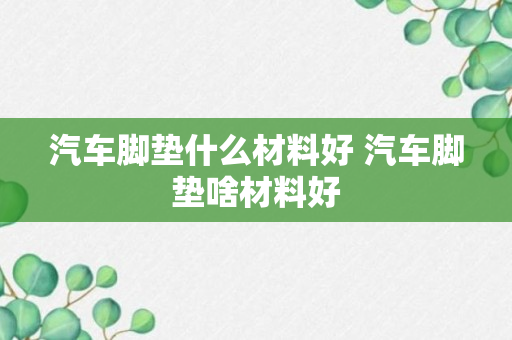 汽车脚垫什么材料好 汽车脚垫啥材料好